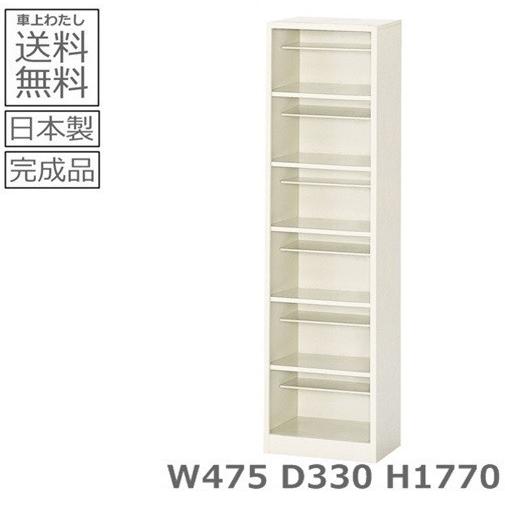 車上わたし
送料
無料

日本製

完成品

W475 D330 H1770